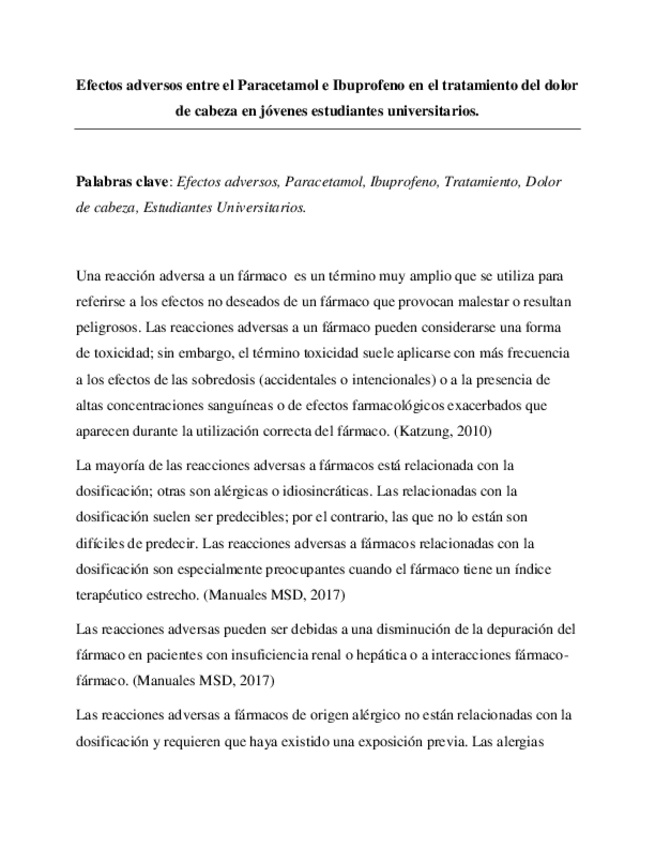 Efectos adversos entre el Paracetamol e Ibuprofeno en el tratamiento del dolor de cabeza en jóvenes estudiantes universitarios.

Palabras clave: Efectos adversos, Paracetamol, Ibuprofeno, Tratamiento, Dolor de cabeza, Estudiantes Universitarios.

Una reacción adversa a un fármaco es un término muy amplio que se utiliza para referirse a los efectos no deseados de un fármaco que provocan malestar o resultan peligrosos. Las reacciones adversas a un fármaco pueden considerarse una forma de toxicidad; sin embargo, el término toxicidad suele aplicarse con más frecuencia a los efectos de las sobredosis (accidentales o intencionales) o a la presencia de altas concentraciones sanguíneas o de efectos farmacológicos exacerbados que aparecen durante la utilización correcta del fármaco. (Katzung, 2010)

La mayoría de las reacciones adversas a fármacos está relacionada con la dosificación; otras son alérgicas o idiosincráticas. Las relacionadas con la dosificación suelen ser predecibles; por el contrario, las que no lo están son difíciles de predecir. Las reacciones adversas a fármacos relacionadas con la dosificación son especialmente preocupantes cuando el fármaco tiene un índice terapéutico estrecho. (Manuales MSD, 2017)

Las reacciones adversas pueden ser debidas a una disminución de la depuración del fármaco en pacientes con insuficiencia renal o hepática o a interacciones fármaco-fármaco. (Manuales MSD, 2017)

Las reacciones adversas a fármacos de origen alérgico no están relacionadas con la dosificación y requieren que haya existido una exposición previa. Las alergias